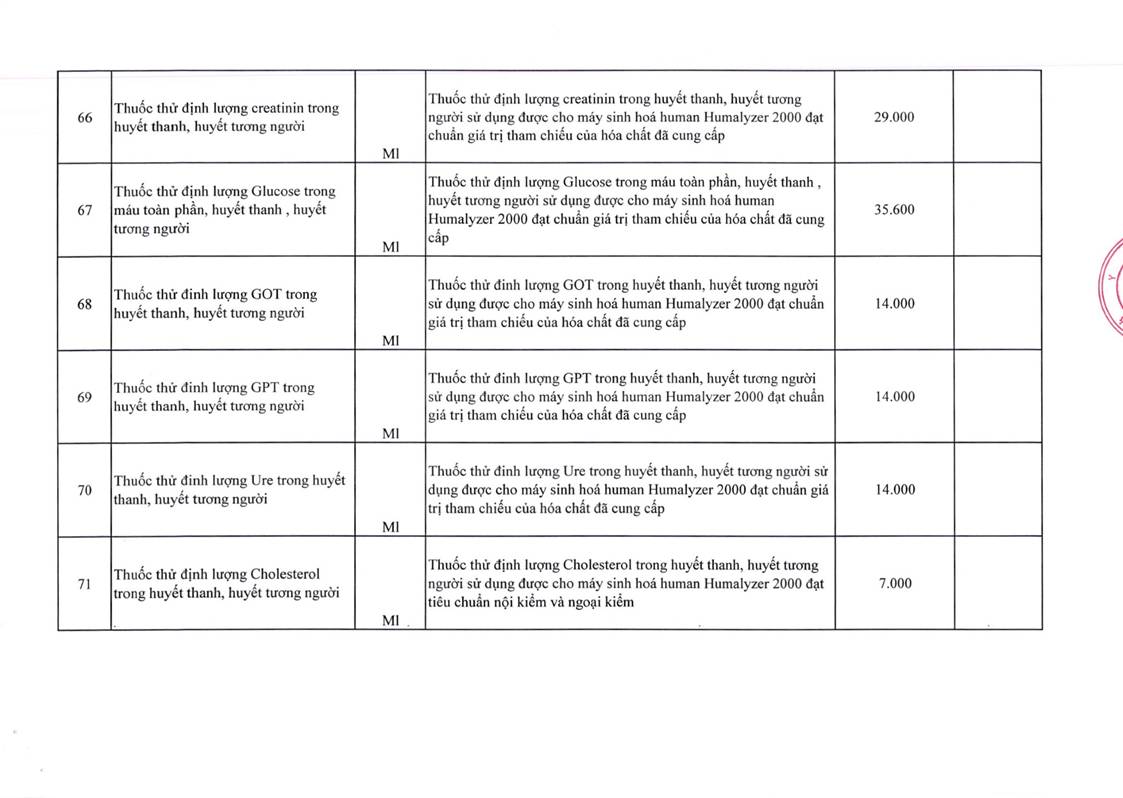 | 66 | Thuốc thử định lượng creatinin trong huyết thanh, huyết tương người | Ml | Thuốc thử định lượng creatinin trong huyết thanh, huyết tương người sử dụng được cho máy sinh hoá human Humalyzer 2000 đạt chuẩn giá trị tham chiếu của hóa chất đã cung cấp | 29.000 | |
|---|---|---|---|---|---|
| 67 | Thuốc thử định lượng Glucose trong máu toàn phần, huyết thanh , huyết tương người | Ml | Thuốc thử định lượng Glucose trong máu toàn phần, huyết thanh , huyết tương người sử dụng được cho máy sinh hoá human Humalyzer 2000 đạt chuẩn giá trị tham chiếu của hóa chất đã cung cấp | 35.600 | |
| 68 | Thuốc thử đinh lượng GOT trong huyết thanh, huyết tương người | Ml | Thuốc thử đinh lượng GOT trong huyết thanh, huyết tương người sử dụng được cho máy sinh hoá human Humalyzer 2000 đạt chuẩn giá trị tham chiếu của hóa chất đã cung cấp | 14.000 | |
| 69 | Thuốc thử đinh lượng GPT trong huyết thanh, huyết tương người | Ml | Thuốc thử đinh lượng GPT trong huyết thanh, huyết tương người sử dụng được cho máy sinh hoá human Humalyzer 2000 đạt chuẩn giá trị tham chiếu của hóa chất đã cung cấp | 14.000 | |
| 70 | Thuốc thử đinh lượng Ure trong huyết thanh, huyết tương người | Ml | Thuốc thử đinh lượng Ure trong huyết thanh, huyết tương người sử dụng được cho máy sinh hoá human Humalyzer 2000 đạt chuẩn giá trị tham chiếu của hóa chất đã cung cấp | 14.000 | |
| 71 | Thuốc thử định lượng Cholesterol trong huyết thanh, huyết tương người | Ml | Thuốc thử định lượng Cholesterol trong huyết thanh, huyết tương người sử dụng được cho máy sinh hoá human Humalyzer 2000 đạt tiêu chuẩn nội kiểm và ngoại kiểm | 7.000 | |